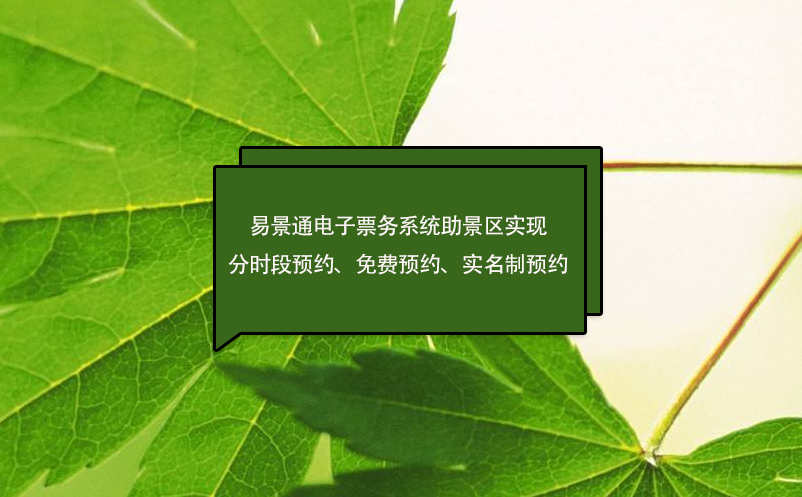 易景通电子票务系统助景区实现
分时段预约、免费预约、实名制预约